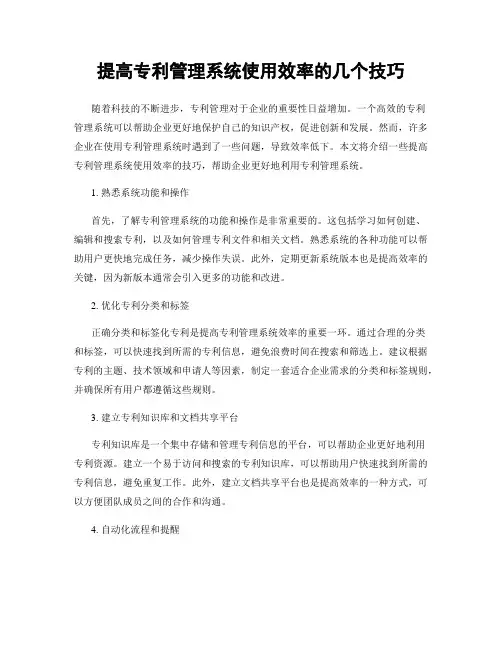 提高专利管理系统使用效率的几个技巧

随着科技的不断进步，专利管理对于企业的重要性日益增加。一个高效的专利管理系统可以帮助企业更好地保护自己的知识产权，促进创新和发展。然而，许多企业在使用专利管理系统时遇到了一些问题，导致效率低下。本文将介绍一些提高专利管理系统使用效率的技巧，帮助企业更好地利用专利管理系统。

1. 熟悉系统功能和操作

首先，了解专利管理系统的功能和操作是非常重要的。这包括学习如何创建、编辑和搜索专利，以及如何管理专利文件和相关文档。熟悉系统的各种功能可以帮助用户更快地完成任务，减少操作失误。此外，定期更新系统版本也是提高效率的关键，因为新版本通常会引入更多的功能和改进。

2. 优化专利分类和标签

正确分类和标签化专利是提高专利管理系统效率的重要一环。通过合理的分类和标签，可以快速找到所需的专利信息，避免浪费时间在搜索和筛选上。建议根据专利的主题、技术领域和申请人等因素，制定一套适合企业需求的分类和标签规则，并确保所有用户都遵循这些规则。

3. 建立专利知识库和文档共享平台

专利知识库是一个集中存储和管理专利信息的平台，可以帮助企业更好地利用专利资源。建立一个易于访问和搜索的专利知识库，可以帮助用户快速找到所需的专利信息，避免重复工作。此外，建立文档共享平台也是提高效率的一种方式，可以方便团队成员之间的合作和沟通。

4. 自动化流程和提醒